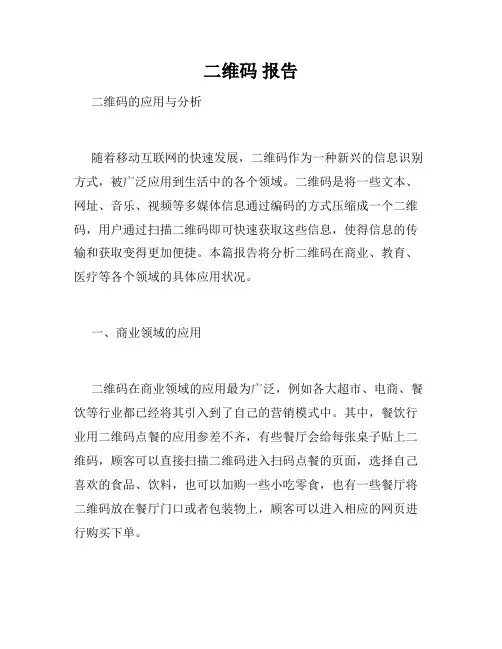 二维码 报告

二维码的应用与分析

随着移动互联网的快速发展，二维码作为一种新兴的信息识别方式，被广泛应用到生活中的各个领域。二维码是将一些文本、网址、音乐、视频等多媒体信息通过编码的方式压缩成一个二维码，用户通过扫描二维码即可快速获取这些信息，使得信息的传输和获取变得更加便捷。本篇报告将分析二维码在商业、教育、医疗等各个领域的具体应用状况。

一、商业领域的应用

二维码在商业领域的应用最为广泛，例如各大超市、电商、餐饮等行业都已经将其引入到了自己的营销模式中。其中，餐饮行业用二维码点餐的应用参差不齐，有些餐厅会给每张桌子贴上二维码，顾客可以直接扫描二维码进入扫码点餐的页面，选择自己喜欢的食品、饮料，也可以加购一些小吃零食，也有一些餐厅将二维码放在餐厅门口或者包装物上，顾客可以进入相应的网页进行购买下单。